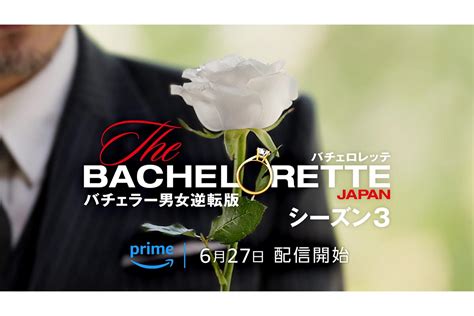 The
バチェロレッテ
BACHELORETTE
JAPAN
バチェラー男女逆転版
シーズン3

prime | 6月27日 配信開始